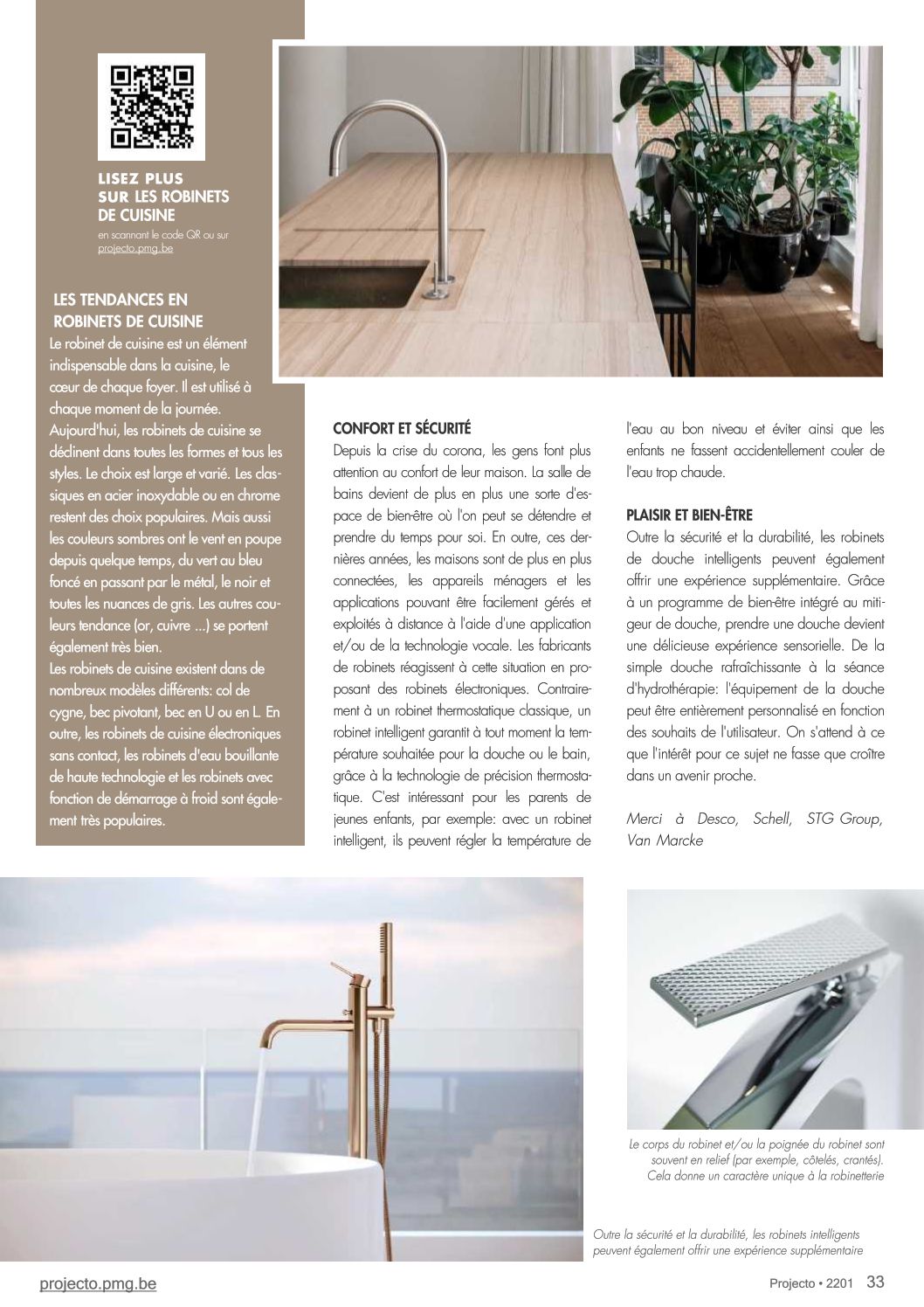 LISEZ PLUS SUR LES ROBINETS DE CUISINE
en scannant le code QR ou sur projecto.pmg.be

LES TENDANCES EN ROBINETS DE CUISINE
Le robinet de cuisine est un élément indispensable dans la cuisine, le cœur de chaque foyer. Il est utilisé à chaque moment de la journée. Aujourd'hui, les robinets de cuisine se déclinent dans toutes les formes et tous les styles. Le choix est large et varié. Les classiques en acier inoxydable ou en chrome restent des choix populaires. Mais aussi les couleurs sombres ont le vent en poupe depuis quelque temps, du vert au bleu foncé en passant par le métal, le noir et toutes les nuances de gris. Les autres couleurs tendance (or, cuivre ...) se portent également très bien.
Les robinets de cuisine existent dans de nombreux modèles différents: col de cygne, bec pivotant, bec en U ou en L. En outre, les robinets de cuisine électroniques sans contact, les robinets d'eau bouillante de haute technologie et les robinets avec fonction de démarrage à froid sont également très populaires.

CONFORT ET SÉCURITÉ
Depuis la crise du corona, les gens font plus attention au confort de leur maison. La salle de bains devient de plus en plus une sorte d'espace de bien-être où l'on peut se détendre et prendre du temps pour soi. En outre, ces dernières années, les maisons sont de plus en plus connectées, les appareils ménagers et les applications pouvant être facilement gérés et exploités à distance à l'aide d'une application et/ou de la technologie vocale. Les fabricants de robinets réagissent à cette situation en proposant des robinets électroniques. Contrairement à un robinet thermostatique classique, un robinet intelligent garantit à tout moment la température souhaitée pour la douche ou le bain, grâce à la technologie de précision thermostatique. C'est intéressant pour les parents de jeunes enfants, par exemple: avec un robinet intelligent, ils peuvent régler la température de l'eau au bon niveau et éviter ainsi que les enfants ne fassent accidentellement couler de l'eau trop chaude.

PLAISIR ET BIEN-ÊTRE
Outre la sécurité et la durabilité, les robinets de douche intelligents peuvent également offrir une expérience supplémentaire. Grâce à un programme de bien-être intégré au mitigeur de douche, prendre une douche devient une délicieuse expérience sensorielle. De la simple douche rafraîchissante à la séance d'hydrothérapie: l'équipement de la douche peut être entièrement personnalisé en fonction des souhaits de l'utilisateur. On s'attend à ce que l'intérêt pour ce sujet ne fasse que croître dans un avenir proche.

Merci à Desco, Schell, STG Group, Van Marcke

Le corps du robinet et/ou la poignée du robinet sont souvent en relief (par exemple, côtelés, crantés). Cela donne un caractère unique à la robinetterie

Outre la sécurité et la durabilité, les robinets intelligents peuvent également offrir une expérience supplémentaire

projecto.pmg.be

Projecto • 2201 33